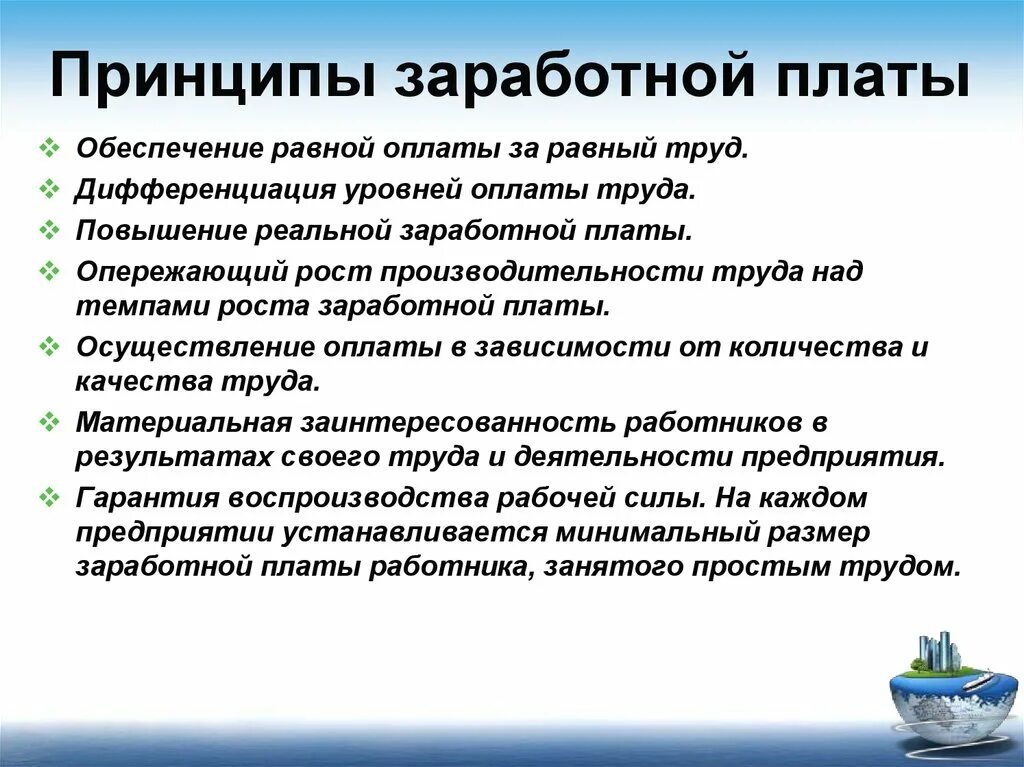 Принципы заработной платы

❖ Обеспечение равной оплаты за равный труд.
❖ Дифференциация уровней оплаты труда.
❖ Повышение реальной заработной платы.
❖ Опережающий рост производительности труда над темпами роста заработной платы.
❖ Осуществление оплаты в зависимости от количества и качества труда.
❖ Материальная заинтересованность работников в результатах своего труда и деятельности предприятия.
❖ Гарантия воспроизводства рабочей силы. На каждом предприятии устанавливается минимальный размер заработной платы работника, занятого простым трудом.